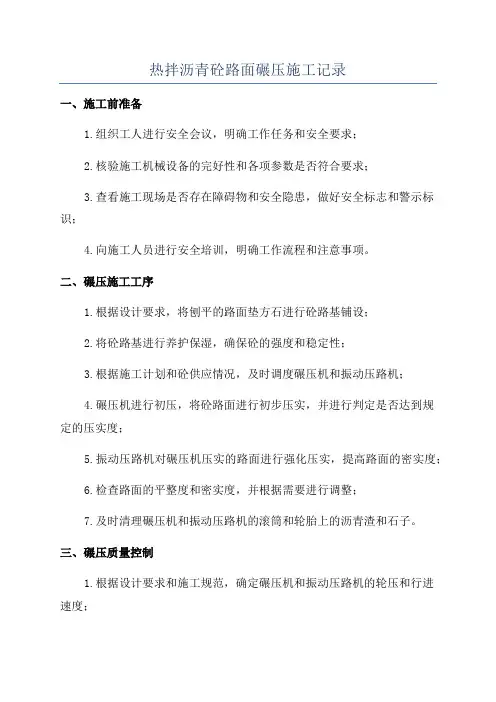 热拌沥青砼路面碾压施工记录

一、施工前准备

1.组织工人进行安全会议，明确工作任务和安全要求；

2.核验施工机械设备的完好性和各项参数是否符合要求；

3.查看施工现场是否存在障碍物和安全隐患，做好安全标志和警示标识；

4.向施工人员进行安全培训，明确工作流程和注意事项。

二、碾压施工工序

1.根据设计要求，将刨平的路面垫方石进行砼路基铺设；

2.将砼路基进行养护保湿，确保砼的强度和稳定性；

3.根据施工计划和砼供应情况，及时调度碾压机和振动压路机；

4.碾压机进行初压，将砼路面进行初步压实，并进行判定是否达到规定的压实度；

5.振动压路机对碾压机压实的路面进行强化压实，提高路面的密实度；

6.检查路面的平整度和密实度，并根据需要进行调整；

7.及时清理碾压机和振动压路机的滚筒和轮胎上的沥青渣和石子。

三、碾压质量控制

1.根据设计要求和施工规范，确定碾压机和振动压路机的轮压和行进速度；